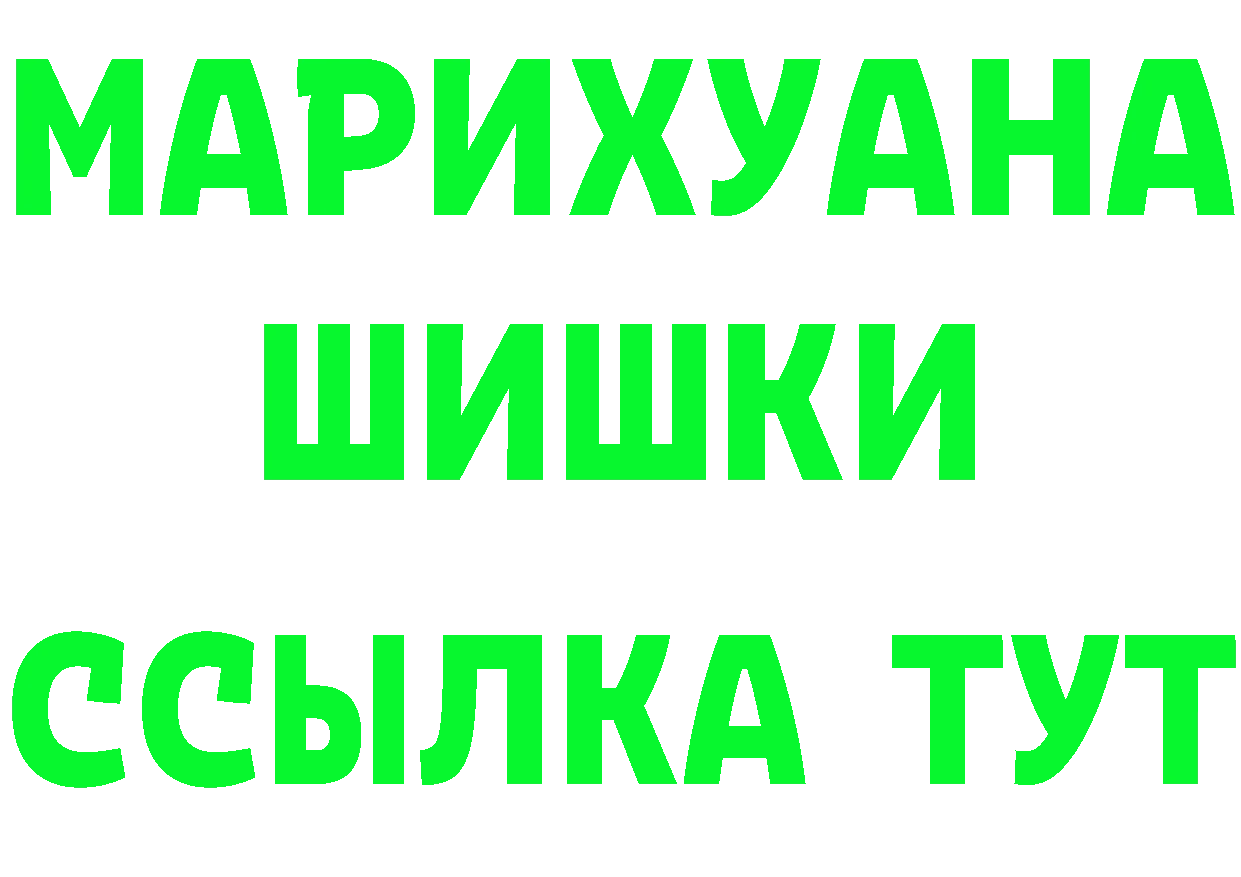 МАРИХУАНА
ШИШКИ
ССЫЛКА ТУТ